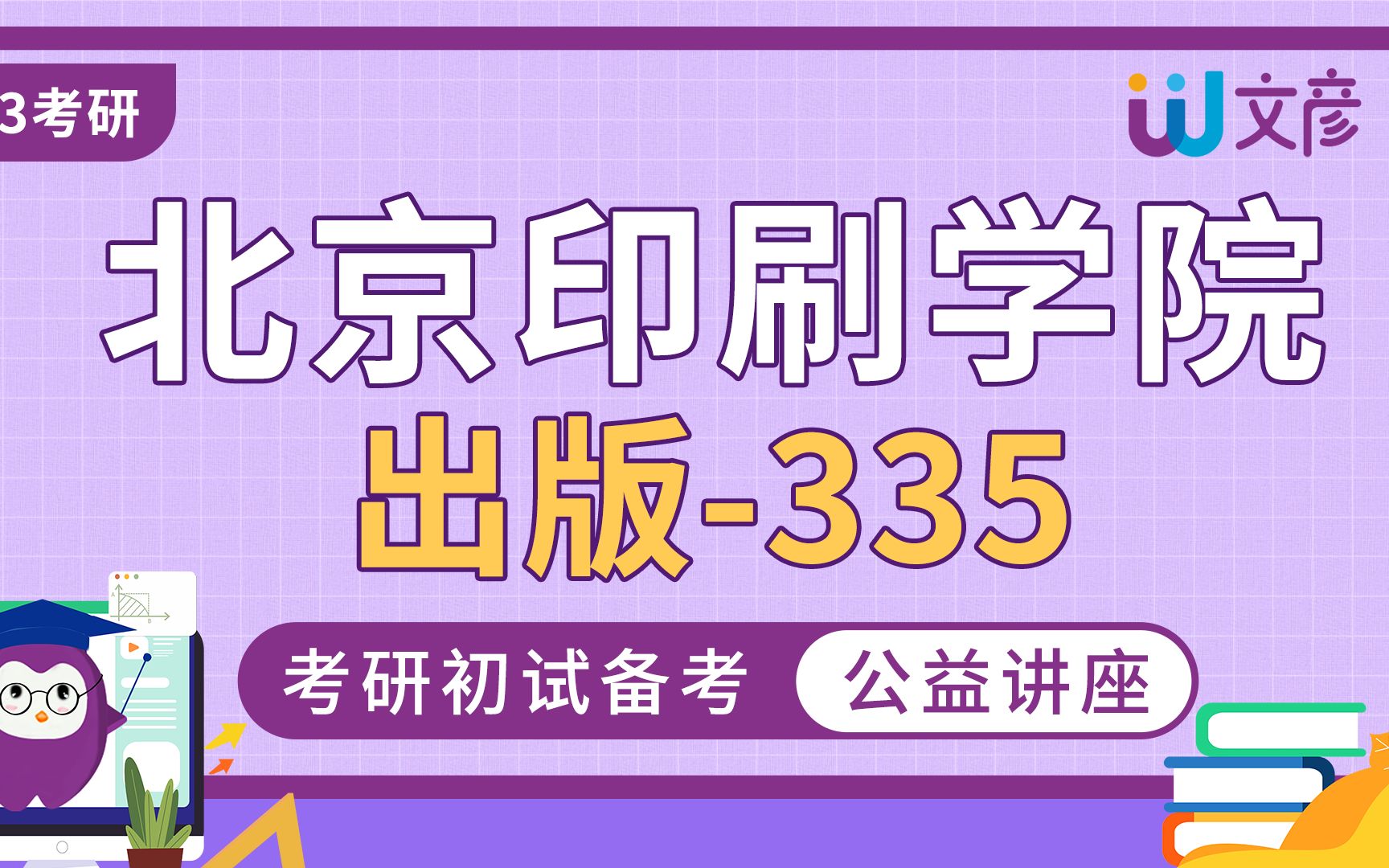 3考研

文彦

北京印刷学院
出版-335

考研初试备考 公益讲座